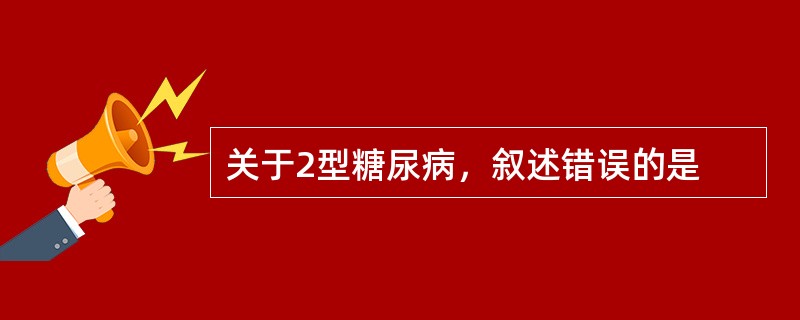 关于2型糖尿病，叙述错误的是